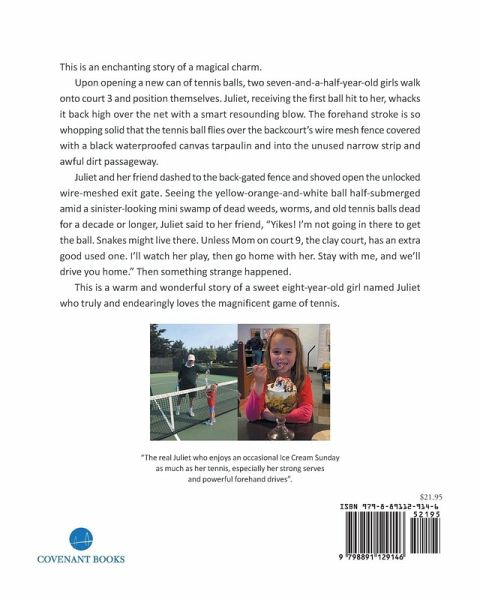 This is an enchanting story of a magical charm.

Upon opening a new can of tennis balls, two seven-and-a-half-year-old girls walk onto court 3 and position themselves. Juliet, receiving the first ball hit to her, whacks it back high over the net with a smart resounding blow. The forehand stroke is so whopping solid that the tennis ball flies over the backcourt's wire mesh fence covered with a black waterproofed canvas tarpaulin and into the unused narrow strip and awful dirt passageway.

Juliet and her friend dashed to the back-gated fence and shoved open the unlocked wire-meshed exit gate. Seeing the yellow-orange-and-white ball half-submerged amid a sinister-looking mini swamp of dead weeds, worms, and old tennis balls dead for a decade or longer, Juliet said to her friend, "Yikes! I'm not going in there to get the ball. Snakes might live there. Unless Mom on court 9, the clay court, has an extra good used one. I'll watch her play, then go home with her. Stay with me, and we'll drive you home." Then something strange happened.

This is a warm and wonderful story of a sweet eight-year-old girl named Juliet who truly and endearingly loves the magnificent game of tennis.

"The real Juliet who enjoys an occasional Ice Cream Sunday as much as her tennis, especially her strong serves and powerful forehand drives".

$21.95

ISBN 979-8-89112-914-6

52195

9 798891 129146

COVENANT BOOKS